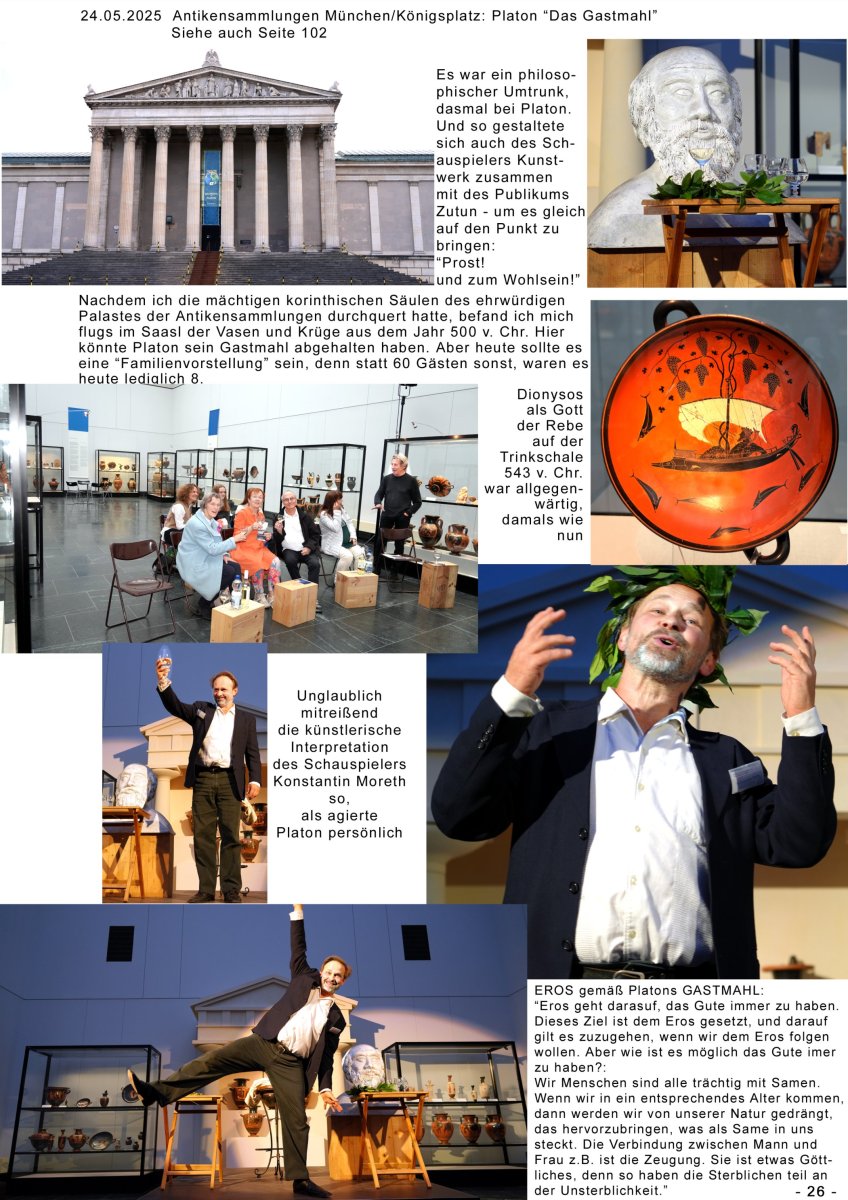 24.05.2025 Antikensammlungen München/Königsplatz: Platon "Das Gastmahl"
Siehe auch Seite 102

Es war ein philosophischer Umtrunk, dasmal bei Platon. Und so gestaltete sich auch des Schauspielers Kunstwerk zusammen mit des Publikums Zutun - um es gleich auf den Punkt zu bringen:
"Prost!
und zum Wohlsein!"

Nachdem ich die mächtigen korinthischen Säulen des ehrwürdigen Palastes der Antikensammlungen durchquert hatte, befand ich mich flugs im Saasl der Vasen und Krüge aus dem Jahr 500 v. Chr. Hier könnte Platon sein Gastmahl abgehalten haben. Aber heute sollte es eine "Familienvorstellung" sein, denn statt 60 Gästen sonst, waren es heute lediglich 8.

Dionysos als Gott der Rebe auf der Trinkschale 543 v. Chr. war allgegenwärtig, damals wie nun

Unglaublich mitreißend die künstlerische Interpretation des Schauspielers Konstantin Moreth so, als agierte Platon persönlich

EROS gemäß Platons GASTMAHL:
"Eros geht darasuf, das Gute immer zu haben. Dieses Ziel ist dem Eros gesetzt, und darauf gilt es zuzugehen, wenn wir dem Eros folgen wollen. Aber wie ist es möglich das Gute imer zu haben?:
Wir Menschen sind alle trächtig mit Samen. Wenn wir in ein entsprechendes Alter kommen, dann werden wir von unserer Natur gedrängt, das hervorzubringen, was als Same in uns steckt. Die Verbindung zwischen Mann und Frau z.B. ist die Zeugung. Sie ist etwas Göttliches, denn so haben die Sterblichen teil an der Unsterblichkeit."

- 26 -